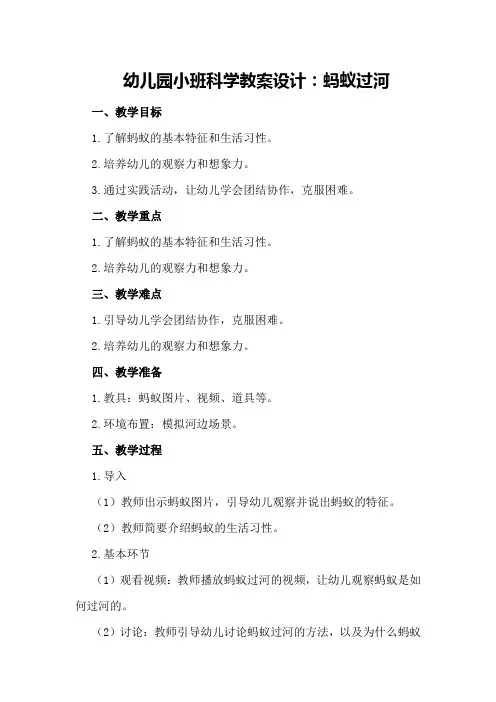 幼儿园小班科学教案设计：蚂蚁过河

一、教学目标

1.了解蚂蚁的基本特征和生活习性。

2.培养幼儿的观察力和想象力。

3.通过实践活动，让幼儿学会团结协作，克服困难。

二、教学重点

1.了解蚂蚁的基本特征和生活习性。

2.培养幼儿的观察力和想象力。

三、教学难点

1.引导幼儿学会团结协作，克服困难。

2.培养幼儿的观察力和想象力。

四、教学准备

1.教具：蚂蚁图片、视频、道具等。

2.环境布置：模拟河边场景。

五、教学过程

1.导入

（1）教师出示蚂蚁图片，引导幼儿观察并说出蚂蚁的特征。

（2）教师简要介绍蚂蚁的生活习性。

2.基本环节

（1）观看视频：教师播放蚂蚁过河的视频，让幼儿观察蚂蚁是如何过河的。

（2）讨论：教师引导幼儿讨论蚂蚁过河的方法，以及为什么蚂蚁